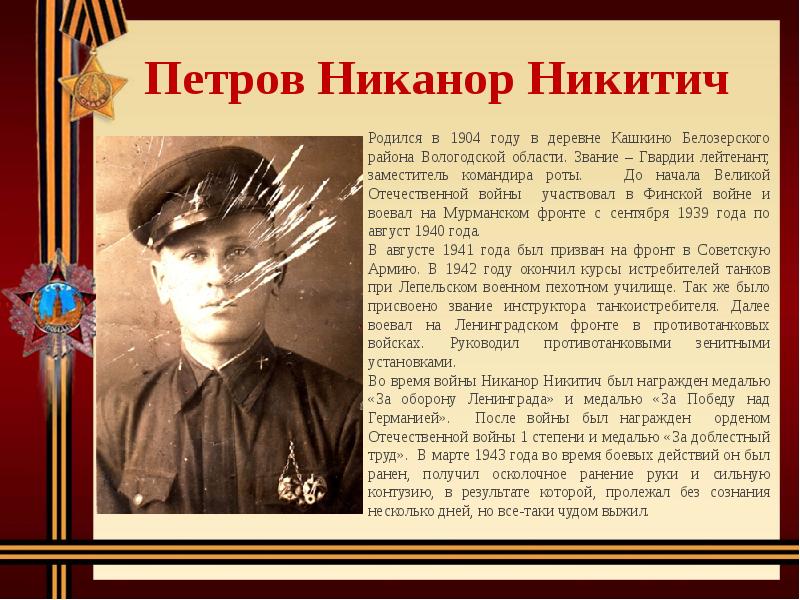 Петров Никанор Никитич

Родился в 1904 году в деревне Кашкино Белозерского района Вологодской области. Звание – Гвардии лейтенант, заместитель командира роты. До начала Великой Отечественной войны участвовал в Финской войне и воевал на Мурманском фронте с сентября 1939 года по август 1940 года.
В августе 1941 года был призван на фронт в Советскую Армию. В 1942 году окончил курсы истребителей танков при Лепельском военном пехотном училище. Так же было присвоено звание инструктора танкоистребителя. Далее воевал на Ленинградском фронте в противотанковых войсках. Руководил противотанковыми зенитными установками.
Во время войны Никанор Никитич был награжден медалью «За оборону Ленинграда» и медалью «За Победу над Германией». После войны был награжден орденом Отечественной войны 1 степени и медалью «За доблестный труд». В марте 1943 года во время боевых действий он был ранен, получил осколочное ранение руки и сильную контузию, в результате которой, пролежал без сознания несколько дней, но все-таки чудом выжил.